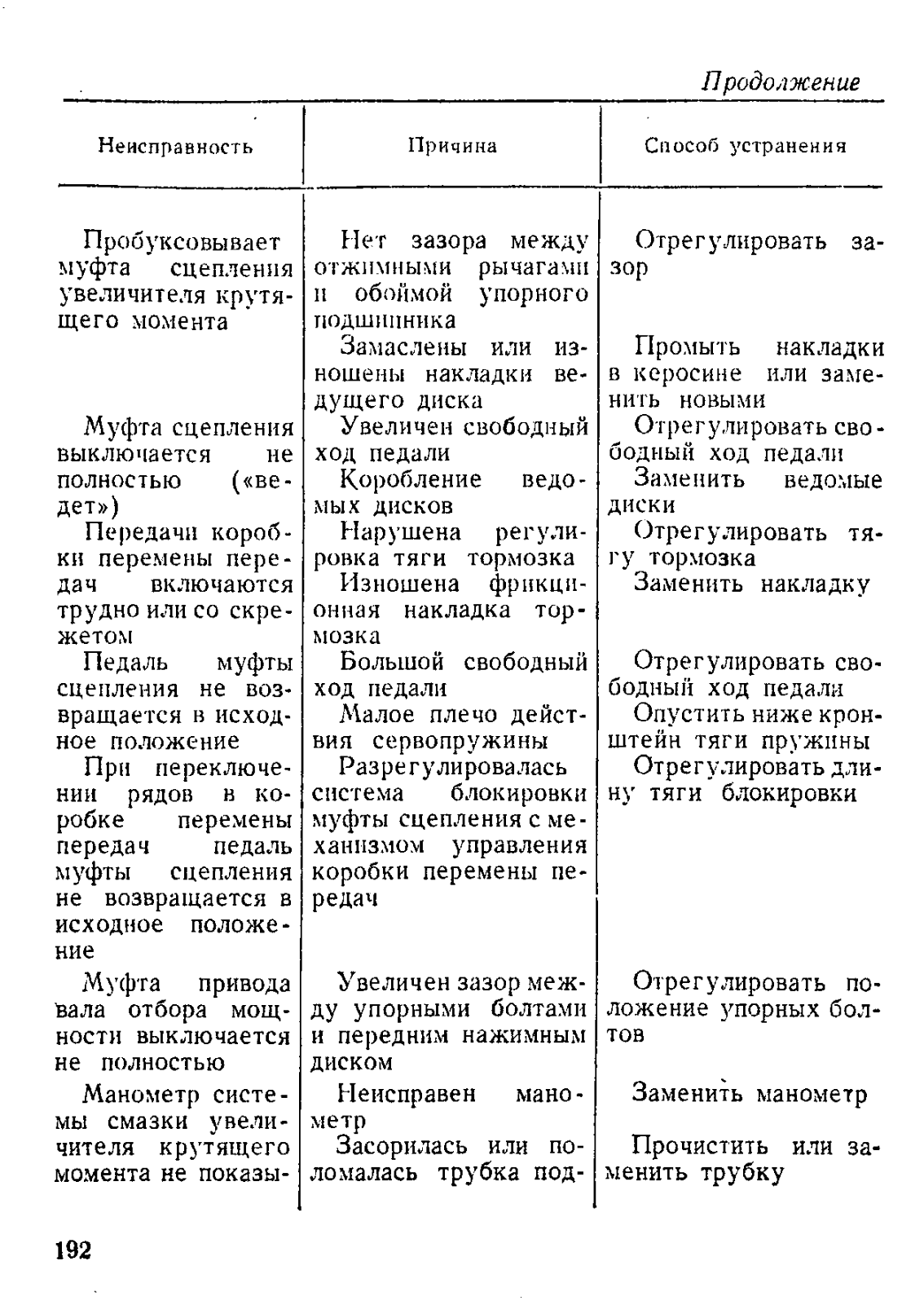 Продолжение

| Неисправность | Причина | Способ устранения |
|---|---|---|
| Пробуксовывает муфта сцепления увеличителя крутящего момента | Нет зазора между отжимными рычагами и обоймой упорного подшипника | Отрегулировать зазор |
| | Замаслены или изношены накладки ведущего диска | Промыть накладки в керосине или заменить новыми |
| Муфта сцепления выключается не полностью («ведет») | Увеличен свободный ход педали | Отрегулировать свободный ход педали |
| | Коробление ведомых дисков | Заменить ведомые диски |
| Передачи коробки перемены передач включаются трудно или со скрежетом | Нарушена регулировка тяги тормозка | Отрегулировать тягу тормозка |
| | Изношена фрикционная накладка тормозка | Заменить накладку |
| Педаль муфты сцепления не возвращается в исходное положение | Большой свободный ход педали | Отрегулировать свободный ход педали |
| | Малое плечо действия сервопружины | Опустить ниже кронштейн тяги пружины |
| При переключении рядов в коробке перемены передач педаль муфты сцепления не возвращается в исходное положение | Разрегулировалась система блокировки муфты сцепления с механизмом управления коробки перемены передач | Отрегулировать длину тяги блокировки |
| Муфта привода вала отбора мощности выключается не полностью | Увеличен зазор между упорными болтами и передним нажимным диском | Отрегулировать положение упорных болтов |
| Манометр системы смазки увеличителя крутящего момента не показы- | Неисправен манометр | Заменить манометр |
| | Засорилась или поломалась трубка под- | Прочистить или заменить трубку |

192